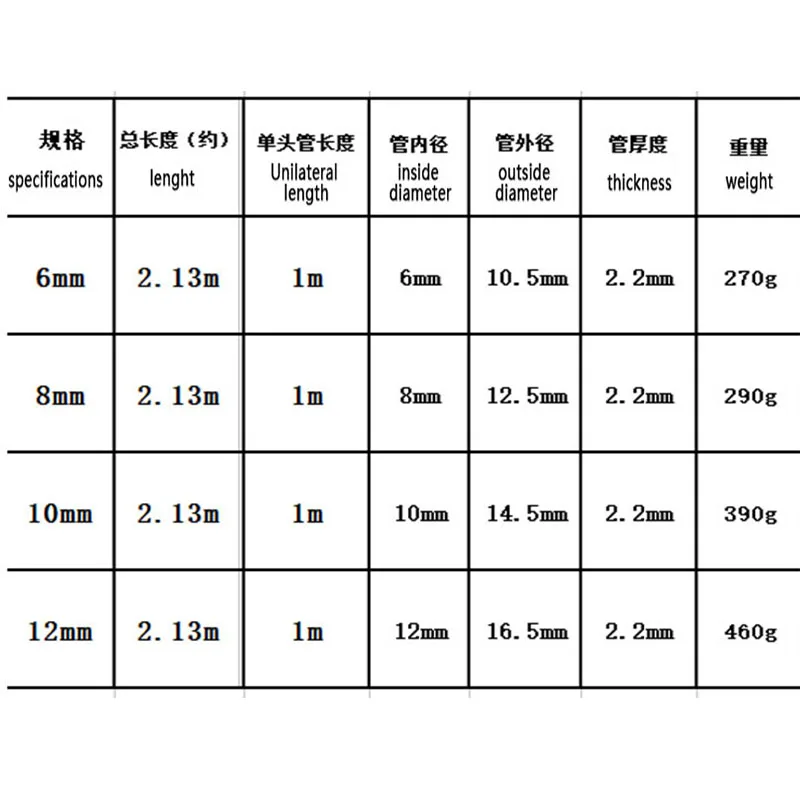 | 规格 specifications | 总长度（约） lenght | 单头管长度 Unilateral length | 管内径 inside diameter | 管外径 outside diameter | 管厚度 thickness | 重里 weight |
|---|---|---|---|---|---|---|
| 6mm | 2.13m | 1m | 6mm | 10.5mm | 2.2mm | 270g |
| 8mm | 2.13m | 1m | 8mm | 12.5mm | 2.2mm | 290g |
| 10mm | 2.13m | 1m | 10mm | 14.5mm | 2.2mm | 390g |
| 12mm | 2.13m | 1m | 12mm | 16.5mm | 2.2mm | 460g |